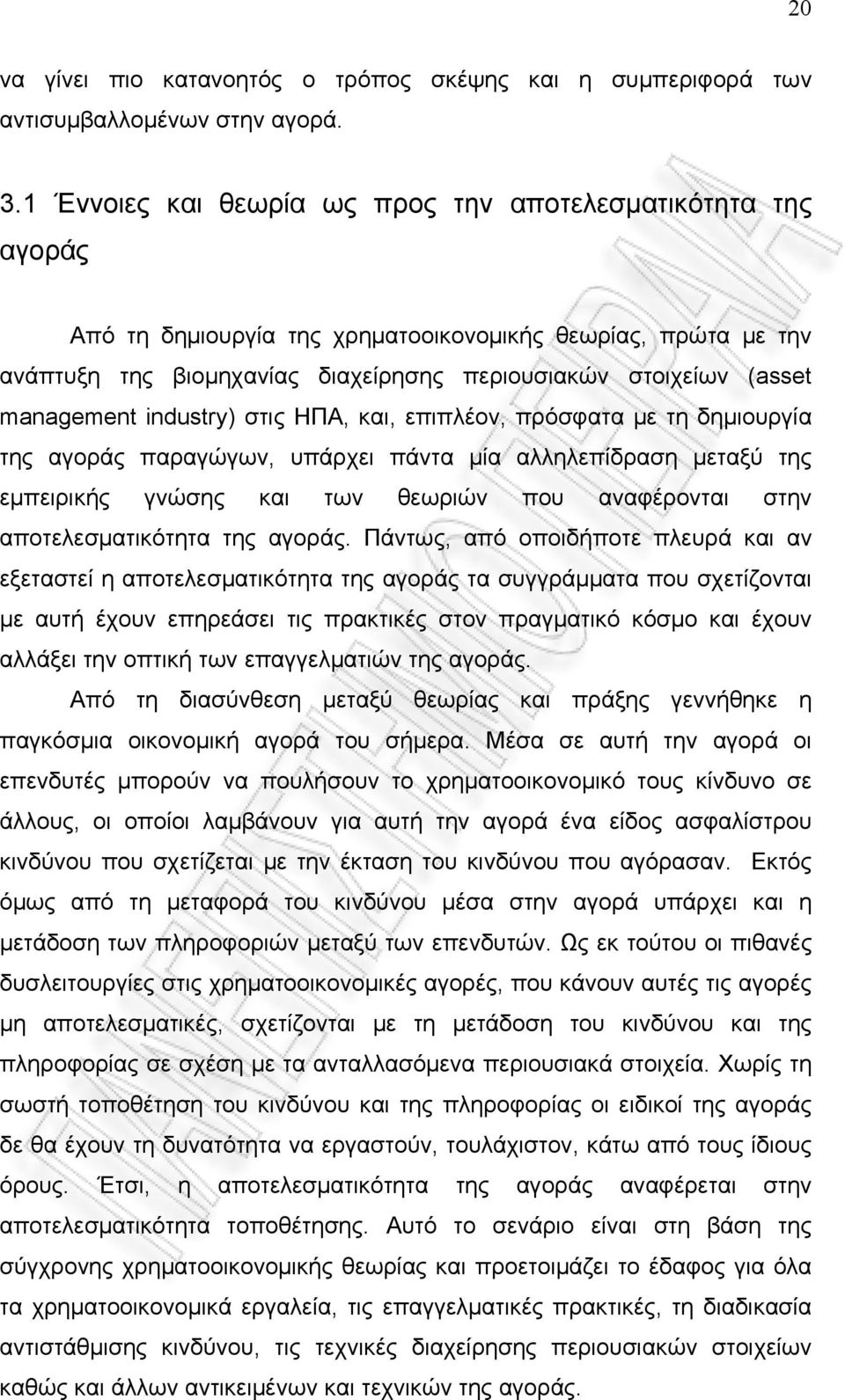 20

να γίνει πιο κατανοητός ο τρόπος σκέψης και η συμπεριφορά των αντισυμβαλλομένων στην αγορά.

3.1 Έννοιες και θεωρία ως προς την αποτελεσματικότητα της αγοράς

Από τη δημιουργία της χρηματοοικονομικής θεωρίας, πρώτα με την ανάπτυξη της βιομηχανίας διαχείρησης περιουσιακών στοιχείων (asset management industry) στις ΗΠΑ, και, επιπλέον, πρόσφατα με τη δημιουργία της αγοράς παραγώγων, υπάρχει πάντα μία αλληλεπίδραση μεταξύ της εμπειρικής γνώσης και των θεωριών που αναφέρονται στην αποτελεσματικότητα της αγοράς. Πάντως, από οποιδήποτε πλευρά και αν εξεταστεί η αποτελεσματικότητα της αγοράς τα συγγράμματα που σχετίζονται με αυτή έχουν επηρεάσει τις πρακτικές στον πραγματικό κόσμο και έχουν αλλάξει την οπτική των επαγγελματιών της αγοράς.

Από τη διασύνθεση μεταξύ θεωρίας και πράξης γεννήθηκε η παγκόσμια οικονομική αγορά του σήμερα. Μέσα σε αυτή την αγορά οι επενδυτές μπορούν να πουλήσουν το χρηματοοικονομικό τους κίνδυνο σε άλλους, οι οποίοι λαμβάνουν για αυτή την αγορά ένα είδος ασφαλίστρου κινδύνου που σχετίζεται με την έκταση του κινδύνου που αγόρασαν. Εκτός όμως από τη μεταφορά του κινδύνου μέσα στην αγορά υπάρχει και η μετάδοση των πληροφοριών μεταξύ των επενδυτών. Ως εκ τούτου οι πιθανές δυσλειτουργίες στις χρηματοοικονομικές αγορές, που κάνουν αυτές τις αγορές μη αποτελεσματικές, σχετίζονται με τη μετάδοση του κινδύνου και της πληροφορίας σε σχέση με τα ανταλλασόμενα περιουσιακά στοιχεία. Χωρίς τη σωστή τοποθέτηση του κινδύνου και της πληροφορίας οι ειδικοί της αγοράς δε θα έχουν τη δυνατότητα να εργαστούν, τουλάχιστον, κάτω από τους ίδιους όρους. Έτσι, η αποτελεσματικότητα της αγοράς αναφέρεται στην αποτελεσματικότητα τοποθέτησης. Αυτό το σενάριο είναι στη βάση της σύγχρονης χρηματοοικονομικής θεωρίας και προετοιμάζει το έδαφος για όλα τα χρηματοοικονομικά εργαλεία, τις επαγγελματικές πρακτικές, τη διαδικασία αντιστάθμισης κινδύνου, τις τεχνικές διαχείρησης περιουσιακών στοιχείων καθώς και άλλων αντικειμένων και τεχνικών της αγοράς.